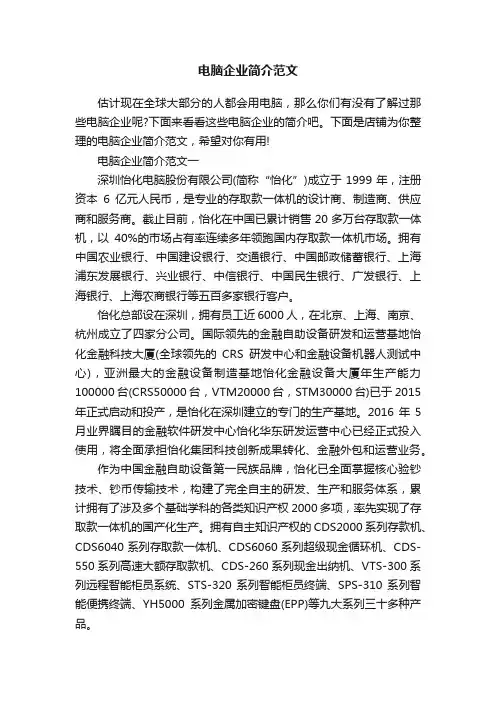 电脑企业简介范文

估计现在全球大部分的人都会用电脑，那么你们有没有了解过那些电脑企业呢?下面来看看这些电脑企业的简介吧。下面是店铺为你整理的电脑企业简介范文，希望对你有用!

电脑企业简介范文一

深圳怡化电脑股份有限公司(简称“怡化”)成立于 1999 年，注册资本 6 亿元人民币，是专业的存取款一体机的设计商、制造商、供应商和服务商。截止目前，怡化在中国已累计销售 20 多万台存取款一体机，以 40%的市场占有率连续多年领跑国内存取款一体机市场。拥有中国农业银行、中国建设银行、交通银行、中国邮政储蓄银行、上海浦东发展银行、兴业银行、中信银行、中国民生银行、广发银行、上海银行、上海农商银行等五百多家银行客户。

怡化总部设在深圳，拥有员工近 6000 人，在北京、上海、南京、杭州成立了四家分公司。国际领先的金融自助设备研发和运营基地怡化金融科技大厦(全球领先的 CRS 研发中心和金融设备机器人测试中心)，亚洲最大的金融设备制造基地怡化金融设备大厦年生产能力 100000 台(CRS50000 台，VTM20000 台，STM30000 台)已于 2015 年正式启动和投产，是怡化在深圳建立的专门的生产基地。2016 年 5 月业界瞩目的金融软件研发中心怡化华东研发运营中心已经正式投入使用，将全面承担怡化集团科技创新成果转化、金融外包和运营业务。

作为中国金融自助设备第一民族品牌，怡化已全面掌握核心验钞技术、钞币传输技术，构建了完全自主的研发、生产和服务体系，累计拥有了涉及多个基础学科的各类知识产权 2000 多项，率先实现了存取款一体机的国产化生产。拥有自主知识产权的 CDS2000 系列存款机、CDS6040 系列存取款一体机、CDS6060 系列超级现金循环机、CDS-550 系列高速大额存取款机、CDS-260 系列现金出纳机、VTS-300 系列远程智能柜员系统、STS-320 系列智能柜员终端、SPS-310 系列智能便携终端、YH5000 系列金属加密键盘(EPP)等九大系列三十多种产品。